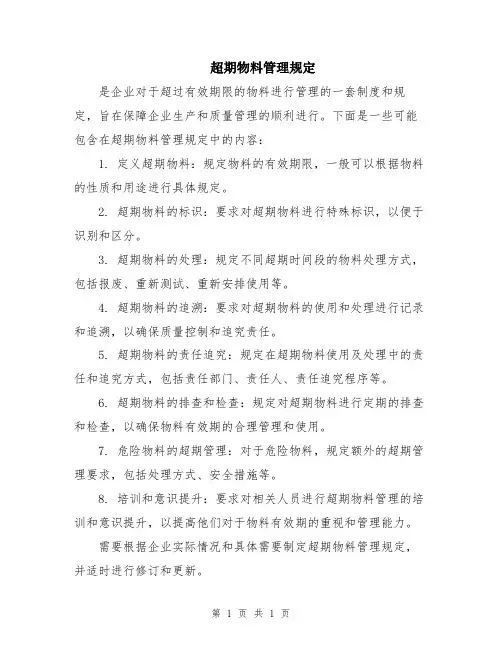 超期物料管理规定

是企业对于超过有效期限的物料进行管理的一套制度和规定，旨在保障企业生产和质量管理的顺利进行。下面是一些可能包含在超期物料管理规定中的内容：

1. 定义超期物料：规定物料的有效期限，一般可以根据物料的性质和用途进行具体规定。

2. 超期物料的标识：要求对超期物料进行特殊标识，以便于识别和区分。

3. 超期物料的处理：规定不同超期时间段的物料处理方式，包括报废、重新测试、重新安排使用等。

4. 超期物料的追溯：要求对超期物料的使用和处理进行记录和追溯，以确保质量控制和追究责任。

5. 超期物料的责任追究：规定在超期物料使用及处理中的责任和追究方式，包括责任部门、责任人、责任追究程序等。

6. 超期物料的排查和检查：规定对超期物料进行定期的排查和检查，以确保物料有效期的合理管理和使用。

7. 危险物料的超期管理：对于危险物料，规定额外的超期管理要求，包括处理方式、安全措施等。

8. 培训和意识提升：要求对相关人员进行超期物料管理的培训和意识提升，以提高他们对于物料有效期的重视和管理能力。

需要根据企业实际情况和具体需要制定超期物料管理规定，并适时进行修订和更新。

第 1 页 共 1 页